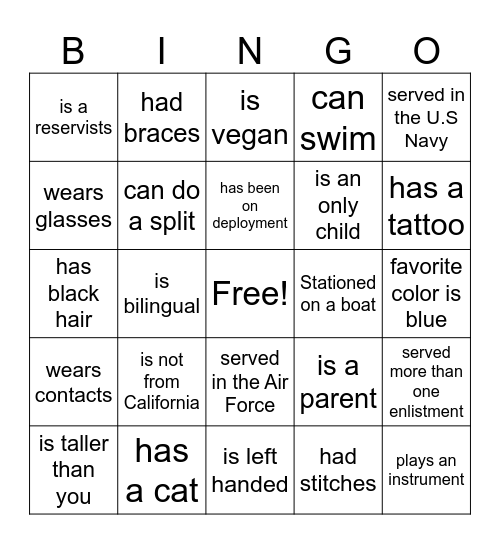 | B | I | N | G | O |
|---|---|---|---|---|
| is a reservists | had braces | is vegan | can swim | served in the U.S Navy |
| wears glasses | can do a split | has been on deployment | is an only child | has a tattoo |
| has black hair | is bilingual | Free! | Stationed on a boat | favorite color is blue |
| wears contacts | is not from California | served in the Air Force | is a parent | served more than one enlistment |
| is taller than you | has a cat | is left handed | had stitches | plays an instrument |